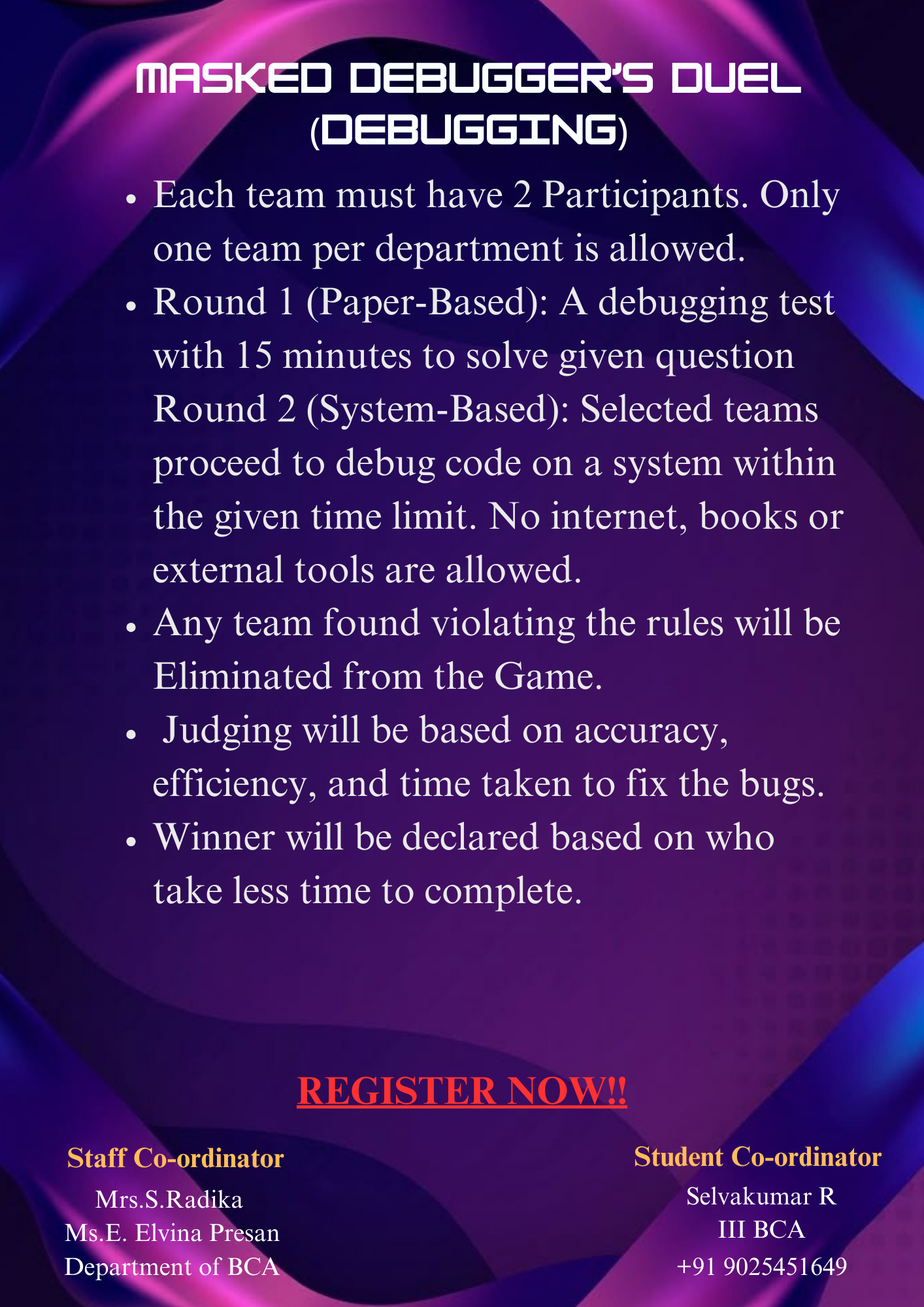 MASKED DEBUGGER'S DUEL (DEBUGGING)

• Each team must have 2 Participants. Only one team per department is allowed.
• Round 1 (Paper-Based): A debugging test with 15 minutes to solve given question Round 2 (System-Based): Selected teams proceed to debug code on a system within the given time limit. No internet, books or external tools are allowed.
• Any team found violating the rules will be Eliminated from the Game.
• Judging will be based on accuracy, efficiency, and time taken to fix the bugs.
• Winner will be declared based on who take less time to complete.

REGISTER NOW!!

Staff Co-ordinator
Mrs.S.Radika
Ms.E. Elvina Presan
Department of BCA

Student Co-ordinator
Selvakumar R
III BCA
+91 9025451649